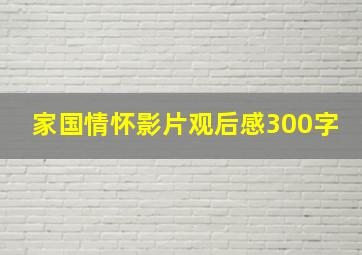 家国情怀影片观后感300字